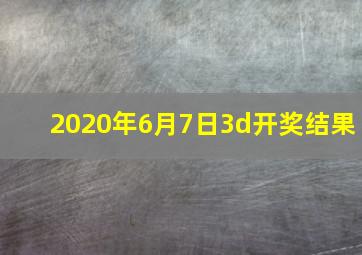 2020年6月7日3d开奖结果